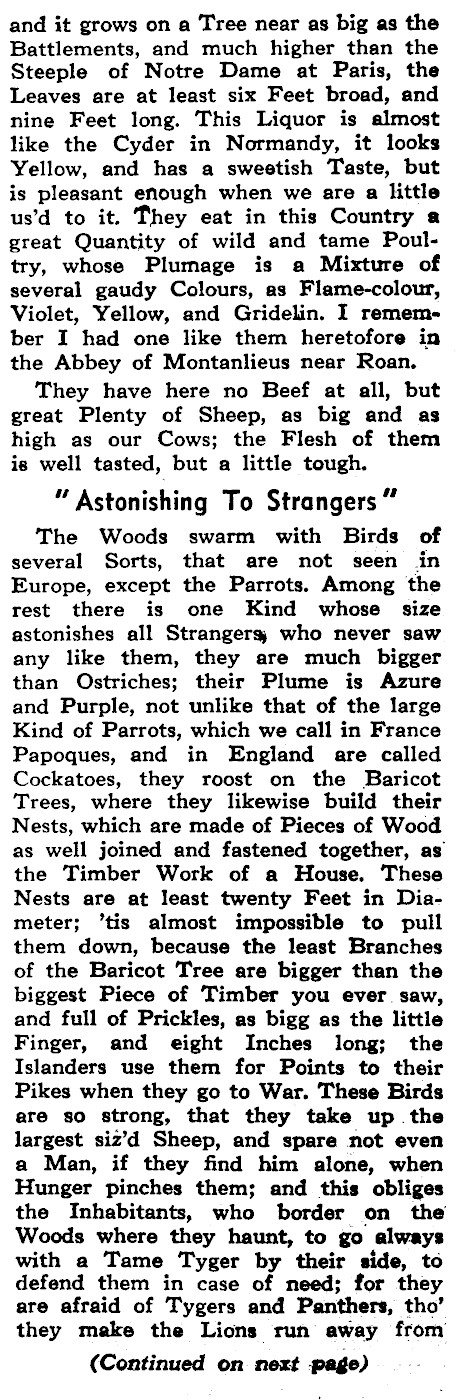 and it grows on a Tree near as big as the Battlements, and much higher than the Steeple of Notre Dame at Paris, the Leaves are at least six Feet broad, and nine Feet long. This Liquor is almost like the Cyder in Normandy, it looks Yellow, and has a sweetish Taste, but is pleasant enough when we are a little us'd to it. They eat in this Country a great Quantity of wild and tame Poultry, whose Plumage is a Mixture of several gaudy Colours, as Flame-colour, Violet, Yellow, and Gridelin. I remember I had one like them heretofore in the Abbey of Montanlieus near Roan.

They have here no Beef at all, but great Plenty of Sheep, as big and as high as our Cows; the Flesh of them is well tasted, but a little tough.

"Astonishing To Strangers"

The Woods swarm with Birds of several Sorts, that are not seen in Europe, except the Parrots. Among the rest there is one Kind whose size astonishes all Strangers, who never saw any like them, they are much bigger than Ostriches; their Plume is Azure and Purple, not unlike that of the large Kind of Parrots, which we call in France Papoques, and in England are called Cockatoes, they roost on the Baricot Trees, where they likewise build their Nests, which are made of Pieces of Wood as well joined and fastened together, as the Timber Work of a House. These Nests are at least twenty Feet in Diameter; 'tis almost impossible to pull them down, because the least Branches of the Baricot Tree are bigger than the biggest Piece of Timber you ever saw, and full of Prickles, as bigg as the little Finger, and eight Inches long; the Islanders use them for Points to their Pikes when they go to War. These Birds are so strong, that they take up the largest siz'd Sheep, and spare not even a Man, if they find him alone, when Hunger pinches them; and this obliges the Inhabitants, who border on the Woods where they haunt, to go always with a Tame Tyger by their side, to defend them in case of need; for they are afraid of Tygers and Panthers, tho' they make the Lions run away from

(Continued on next page)